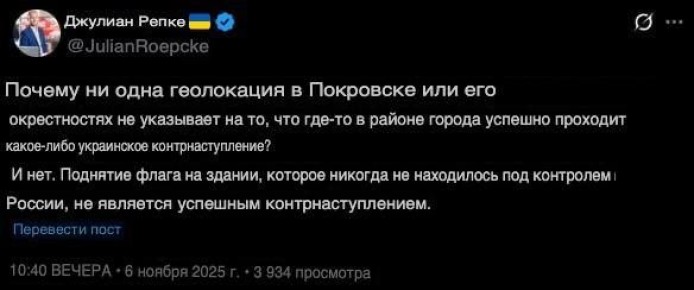 Джулиан Репке
@JulianRoepcke

Почему ни одна геолокация в Покровске или его окрестностях не указывает на то, что где-то в районе города успешно проходит какое-либо украинское контрнаступление?

И нет. Поднятие флага на здании, которое никогда не находилось под контролем России, не является успешным контрнаступлением.

Перевести пост

10:40 ВЕЧЕРА · 6 ноября 2025 г. · 3 934 просмотра